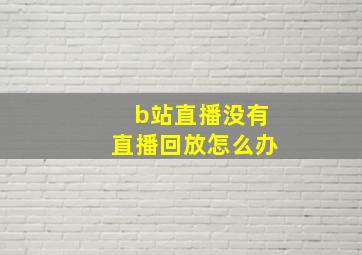 b站直播没有
直播回放怎么办